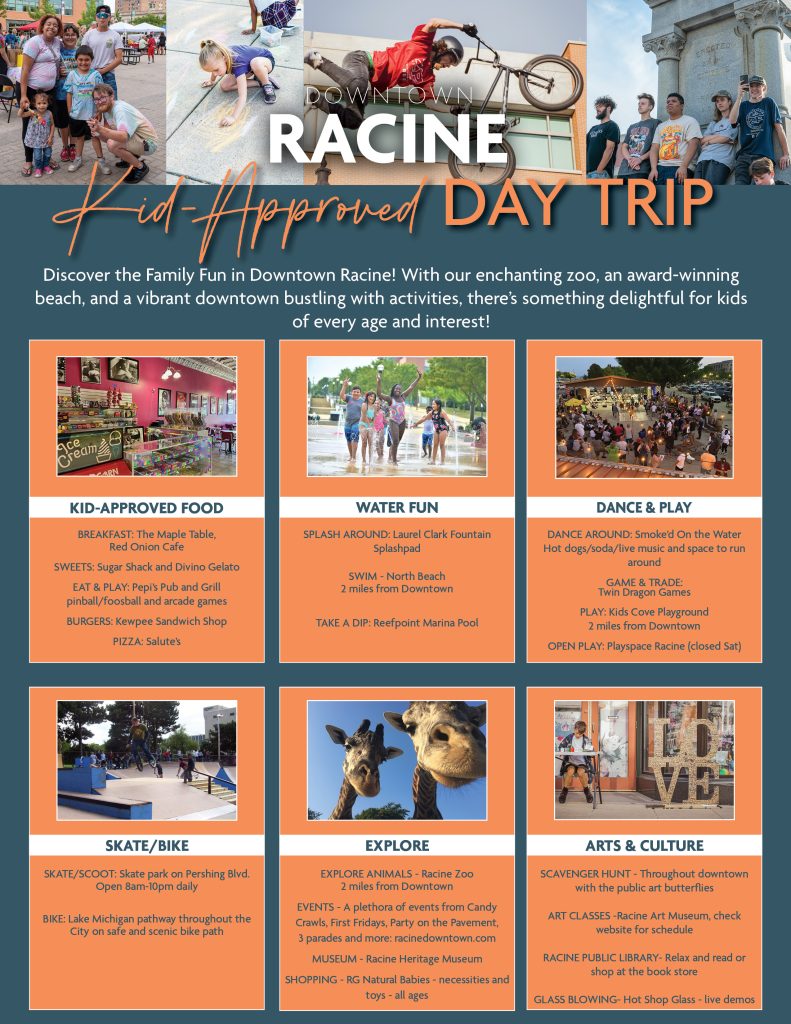 DOWNTOWN
RACINE
Kid-Approved DAY TRIP

Discover the Family Fun in Downtown Racine! With our enchanting zoo, an award-winning beach, and a vibrant downtown bustling with activities, there's something delightful for kids of every age and interest!

Ice Cream

KID-APPROVED FOOD

BREAKFAST: The Maple Table, Red Onion Cafe

SWEETS: Sugar Shack and Divino Gelato

EAT & PLAY: Pepi's Pub and Grill pinball/foosball and arcade games

BURGERS: Kewpee Sandwich Shop

PIZZA: Salute's

WATER FUN

SPLASH AROUND: Laurel Clark Fountain Splashpad

SWIM - North Beach
2 miles from Downtown

TAKE A DIP: Reefpoint Marina Pool

DANCE & PLAY

DANCE AROUND: Smoke'd On the Water Hot dogs/soda/live music and space to run around

GAME & TRADE: Twin Dragon Games

PLAY: Kids Cove Playground
2 miles from Downtown

OPEN PLAY: Playspace Racine (closed Sat)

SKATE/BIKE

SKATE/SCOOT: Skate park on Pershing Blvd. Open 8am-10pm daily

BIKE: Lake Michigan pathway throughout the City on safe and scenic bike path

EXPLORE

EXPLORE ANIMALS - Racine Zoo
2 miles from Downtown

EVENTS - A plethora of events from Candy Crawls, First Fridays, Party on the Pavement, 3 parades and more: racinedowntown.com

MUSEUM - Racine Heritage Museum

SHOPPING - RG Natural Babies - necessities and toys - all ages

LOVE

ARTS & CULTURE

SCAVENGER HUNT - Throughout downtown with the public art butterflies

ART CLASSES -Racine Art Museum, check website for schedule

RACINE PUBLIC LIBRARY- Relax and read or shop at the book store

GLASS BLOWING- Hot Shop Glass - live demos